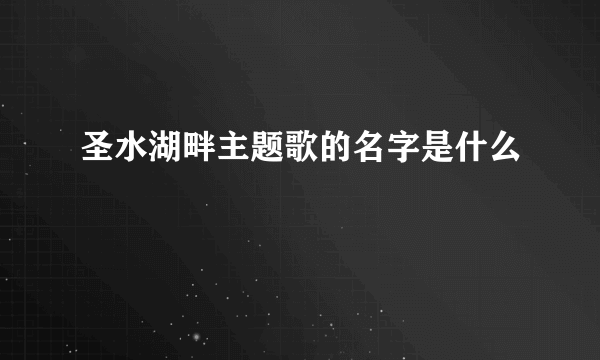 圣水湖畔主题歌的名字是什么